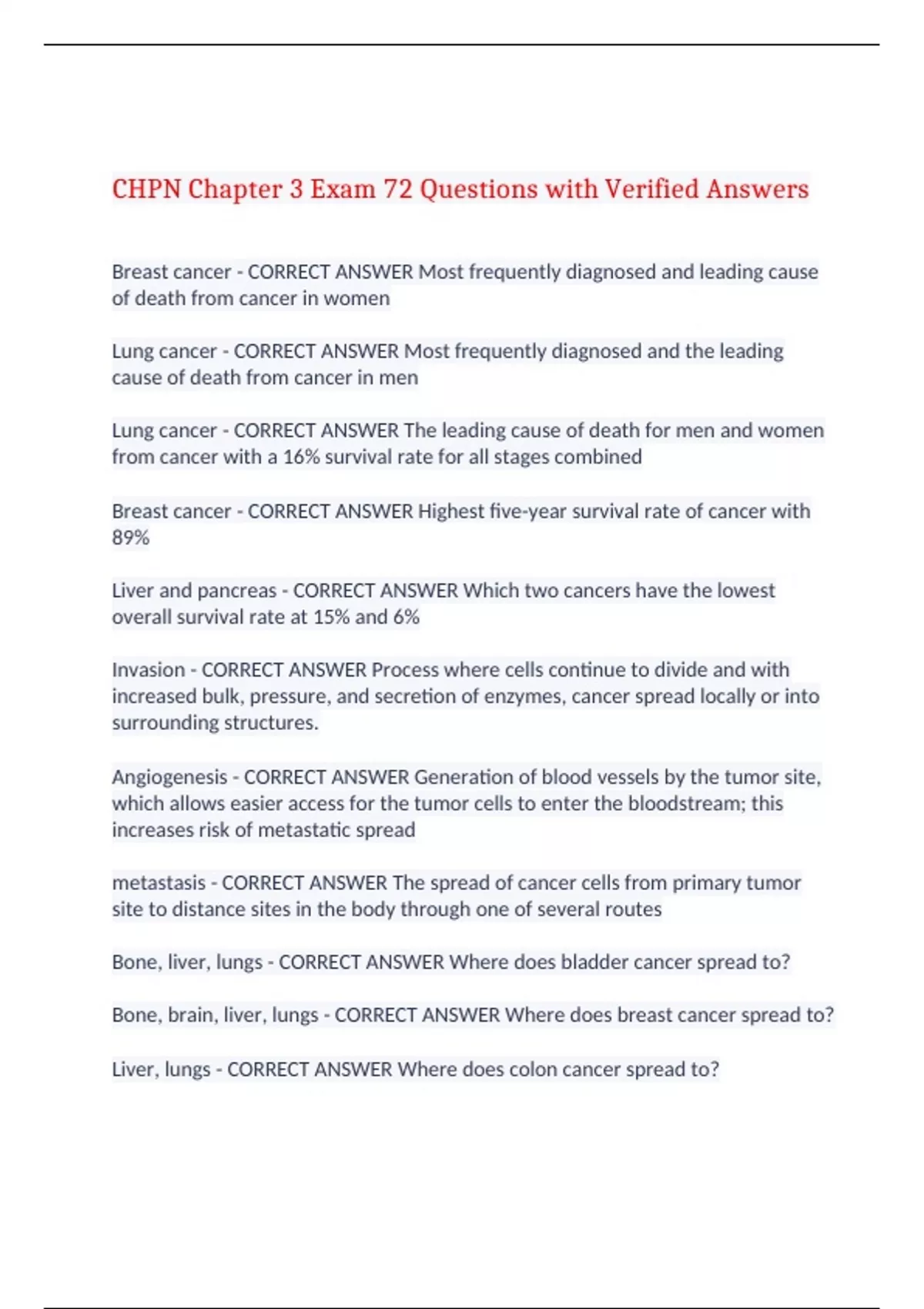 CHPN Chapter 3 Exam 72 Questions with Verified Answers

Breast cancer - CORRECT ANSWER Most frequently diagnosed and leading cause of death from cancer in women

Lung cancer - CORRECT ANSWER Most frequently diagnosed and the leading cause of death from cancer in men

Lung cancer - CORRECT ANSWER The leading cause of death for men and women from cancer with a 16% survival rate for all stages combined

Breast cancer - CORRECT ANSWER Highest five-year survival rate of cancer with 89%

Liver and pancreas - CORRECT ANSWER Which two cancers have the lowest overall survival rate at 15% and 6%

Invasion - CORRECT ANSWER Process where cells continue to divide and with increased bulk, pressure, and secretion of enzymes, cancer spread locally or into surrounding structures.

Angiogenesis - CORRECT ANSWER Generation of blood vessels by the tumor site, which allows easier access for the tumor cells to enter the bloodstream; this increases risk of metastatic spread

metastasis - CORRECT ANSWER The spread of cancer cells from primary tumor site to distance sites in the body through one of several routes

Bone, liver, lungs - CORRECT ANSWER Where does bladder cancer spread to?

Bone, brain, liver, lungs - CORRECT ANSWER Where does breast cancer spread to?

Liver, lungs - CORRECT ANSWER Where does colon cancer spread to?